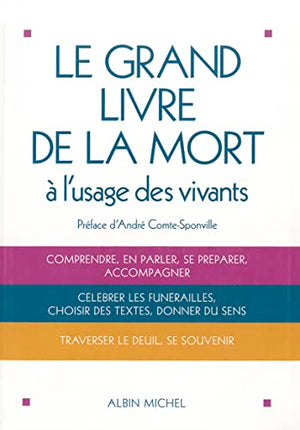 LE GRAND LIVRE DE LA MORT
à l'usage des vivants

Préface d'André Comte-Sponville

COMPRENDRE, EN PARLER, SE PREPARER, ACCOMPAGNER

CELEBRER LES FUNERAILLES, CHOISIR DES TEXTES, DONNER DU SENS

TRAVERSER LE DEUIL, SE SOUVENIR

ALBIN MICHEL